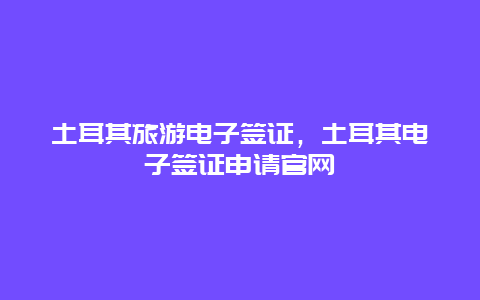 土耳其旅游电子签证，土耳其电子签证申请官网